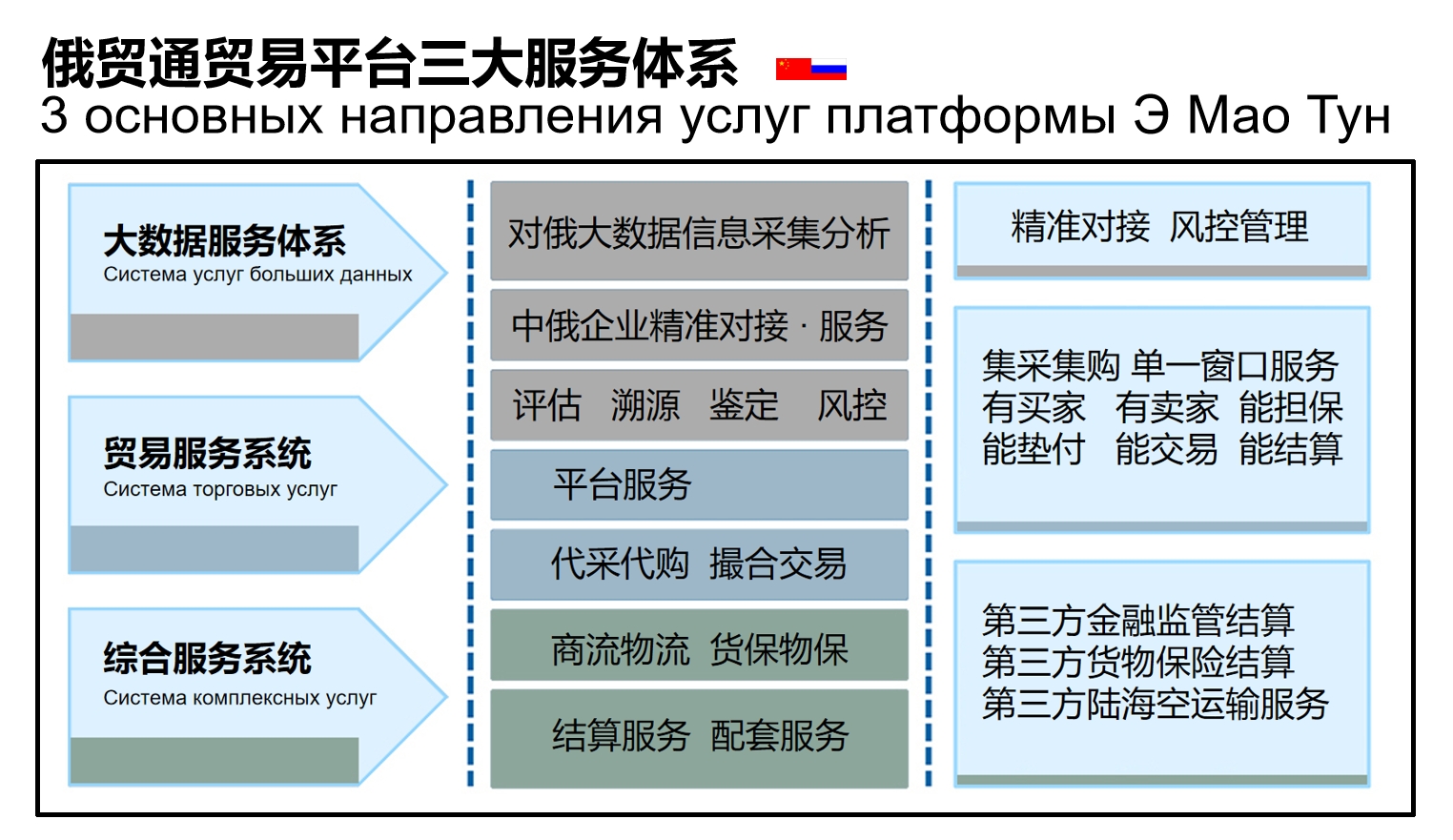 俄贸通贸易平台三大服务体系
3 основных направления услуг платформы Э Мао Тун

大数据服务体系
Система услуг больших данных

贸易服务系统
Система торговых услуг

综合服务系统
Система комплексных услуг

对俄大数据信息采集分析

中俄企业精准对接 · 服务

评估 溯源 鉴定 风控

平台服务

代采代购 撮合交易

商流物流 货保物保

结算服务 配套服务

精准对接 风控管理

集采集购 单一窗口服务
有买家 有卖家 能担保
能垫付 能交易 能结算

第三方金融监管结算
第三方货物保险结算
第三方陆海空运输服务